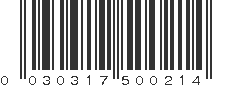 0 030317 500214